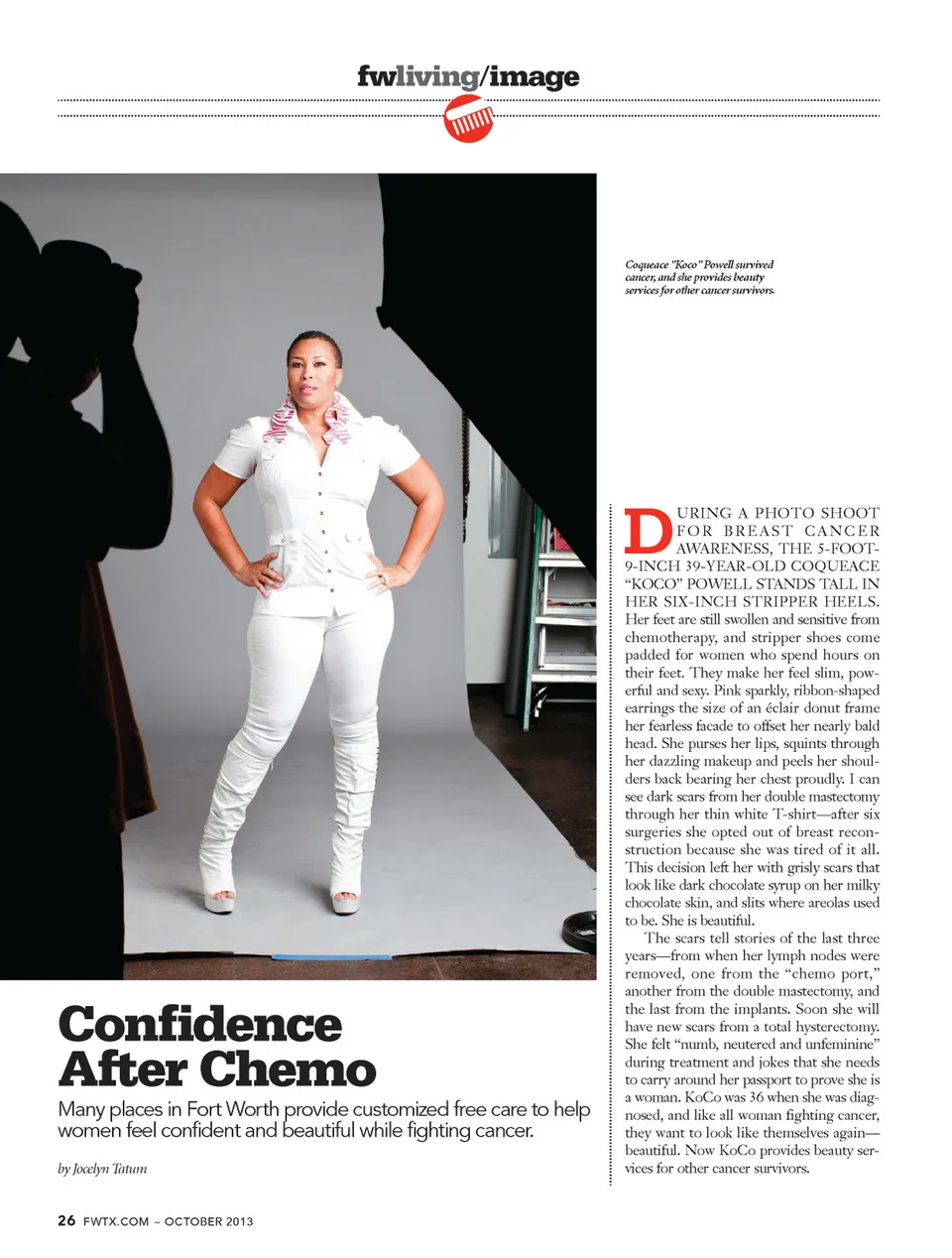 fwliving/image

Coqueace "Koco" Powell survived cancer, and she provides beauty services for other cancer survivors.

Confidence After Chemo

Many places in Fort Worth provide customized free care to help women feel confident and beautiful while fighting cancer.

by Jocelyn Tatum

DURING A PHOTO SHOOT FOR BREAST CANCER AWARENESS, THE 5-FOOT-9-INCH 39-YEAR-OLD COQUEACE "KOCO" POWELL STANDS TALL IN HER SIX-INCH STRIPPER HEELS. Her feet are still swollen and sensitive from chemotherapy, and stripper shoes come padded for women who spend hours on their feet. They make her feel slim, powerful and sexy. Pink sparkly, ribbon-shaped earrings the size of an éclair donut frame her fearless facade to offset her nearly bald head. She purses her lips, squints through her dazzling makeup and peels her shoulders back bearing her chest proudly. I can see dark scars from her double mastectomy through her thin white T-shirt—after six surgeries she opted out of breast reconstruction because she was tired of it all. This decision left her with grisly scars that look like dark chocolate syrup on her milky chocolate skin, and slits where areolas used to be. She is beautiful.

The scars tell stories of the last three years—from when her lymph nodes were removed, one from the "chemo port," another from the double mastectomy, and the last from the implants. Soon she will have new scars from a total hysterectomy. She felt "numb, neutered and unfeminine" during treatment and jokes that she needs to carry around her passport to prove she is a woman. KoCo was 36 when she was diagnosed, and like all woman fighting cancer, they want to look like themselves again—beautiful. Now KoCo provides beauty services for other cancer survivors.

26 FWTX.COM ~ OCTOBER 2013